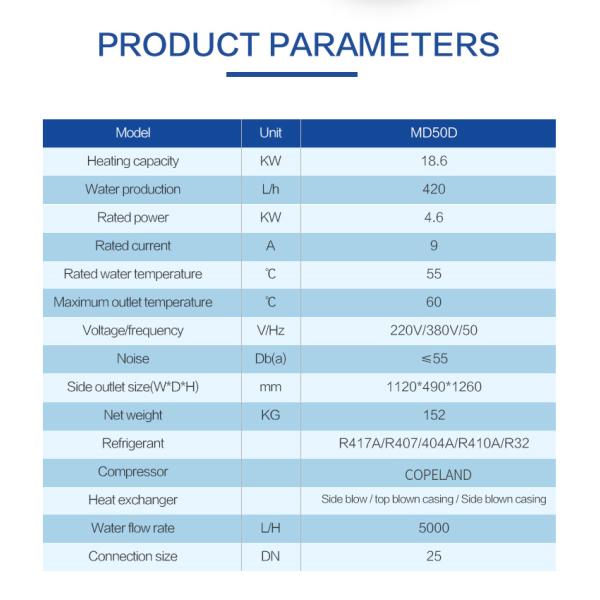 PRODUCT PARAMETERS

| Model | Unit | MD50D |
|---|---|---|
| Heating capacity | KW | 18.6 |
| Water production | L/h | 420 |
| Rated power | KW | 4.6 |
| Rated current | A | 9 |
| Rated water temperature | ℃ | 55 |
| Maximum outlet temperature | ℃ | 60 |
| Voltage/frequency | V/Hz | 220V/380V/50 |
| Noise | Db(a) | ≤55 |
| Side outlet size(W*D*H) | mm | 1120*490*1260 |
| Net weight | KG | 152 |
| Refrigerant | | R417A/R407/404A/R410A/R32 |
| Compressor | | COPELAND |
| Heat exchanger | | Side blow / top blown casing / Side blown casing |
| Water flow rate | L/H | 5000 |
| Connection size | DN | 25 |